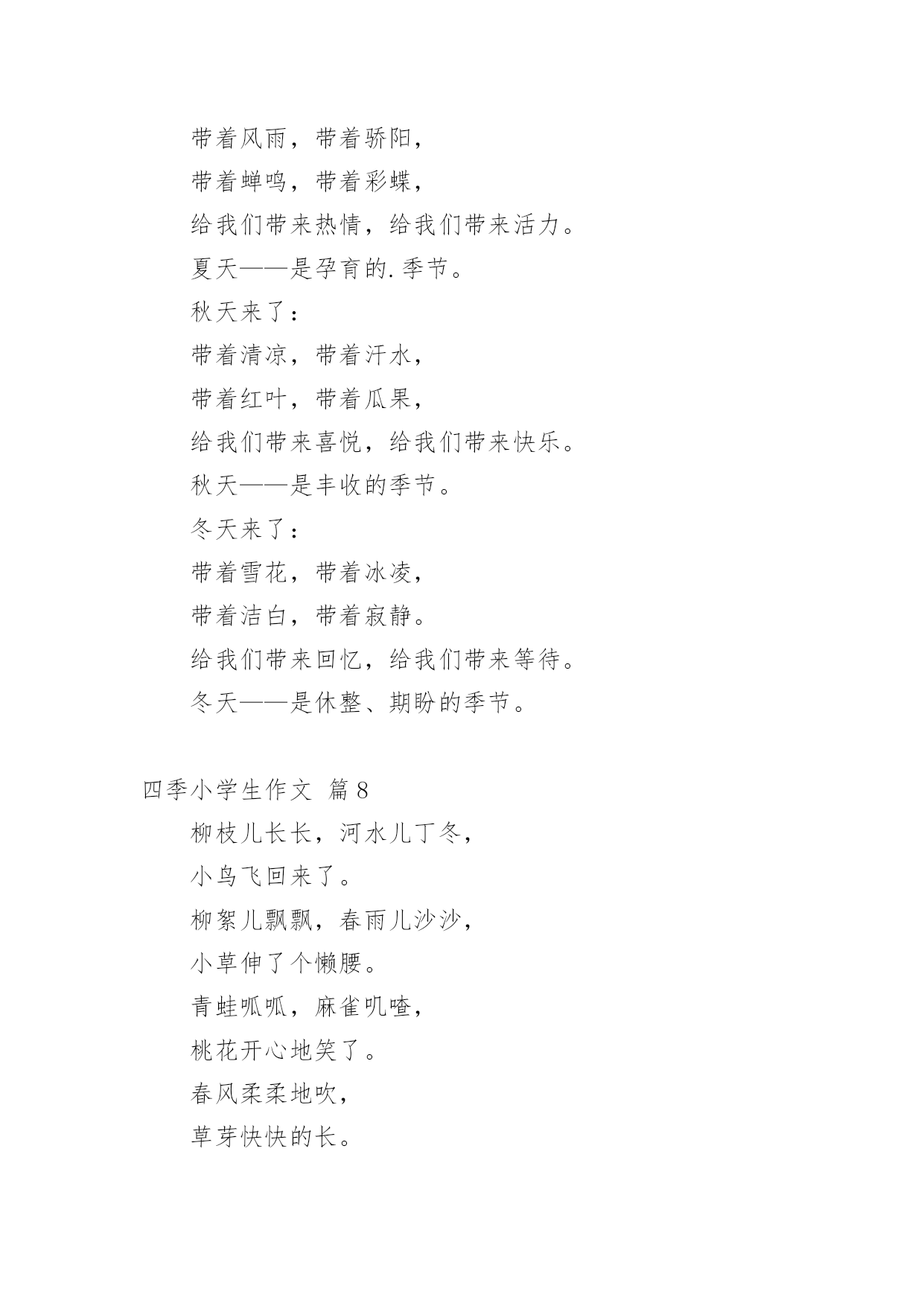 带着风雨，带着骄阳，

带着蝉鸣，带着彩蝶，

给我们带来热情，给我们带来活力。

夏天——是孕育的.季节。

秋天来了：

带着清凉，带着汗水，

带着红叶，带着瓜果，

给我们带来喜悦，给我们带来快乐。

秋天——是丰收的季节。

冬天来了：

带着雪花，带着冰凌，

带着洁白，带着寂静。

给我们带来回忆，给我们带来等待。

冬天——是休整、期盼的季节。

四季小学生作文 篇8

柳枝儿长长，河水儿丁冬，

小鸟飞回来了。

柳絮儿飘飘，春雨儿沙沙，

小草伸了个懒腰。

青蛙呱呱，麻雀叽喳，

桃花开心地笑了。

春风柔柔地吹，

草芽快快的长。